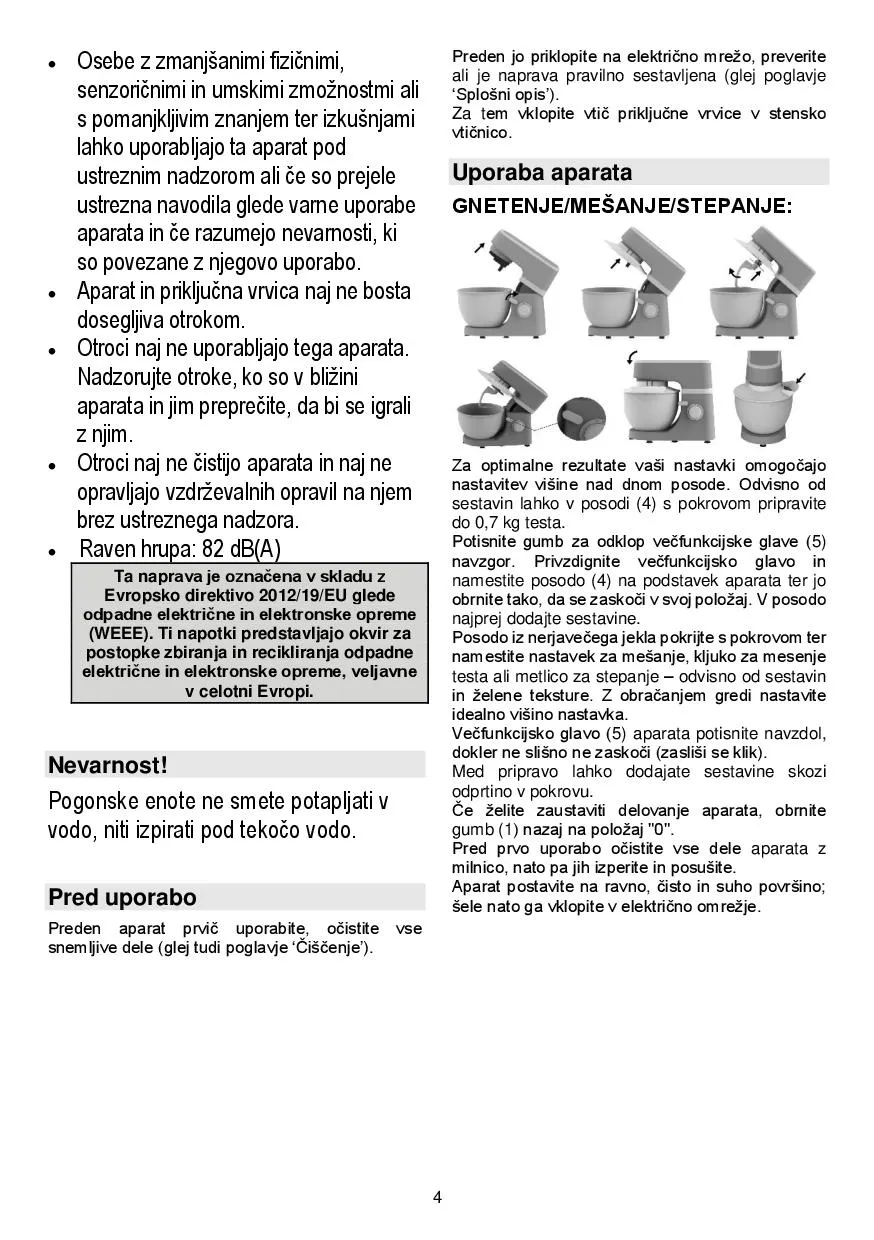 • Osebe z zmanjšanimi fizičnimi, senzoričnimi in umskimi zmožnostmi ali s pomanjkljivim znanjem ter izkušnjami lahko uporabljajo ta aparat pod ustreznim nadzorom ali če so prejele ustrezna navodila glede varne uporabe aparata in če razumejo nevarnosti, ki so povezane z njegovo uporabo.
• Aparat in priključna vrvica naj ne bosta dosegljiva otrokom.
• Otroci naj ne uporabljajo tega aparata. Nadzorujte otroke, ko so v bližini aparata in jim preprečite, da bi se igrali z njim.
• Otroci naj ne čistijo aparata in naj ne opravljajo vzdrževalnih opravil na njem brez ustreznega nadzora.
• Raven hrupa: 82 dB(A)

Ta naprava je označena v skladu z Evropsko direktivo 2012/19/EU glede odpadne električne in elektronske opreme (WEEE). Ti napotki predstavljajo okvir za postopke zbiranja in recikliranja odpadne električne in elektronske opreme, veljavne v celotni Evropi.

Nevarnost!

Pogonske enote ne smete potapljati v vodo, niti izpirati pod tekočo vodo.

Pred uporabo

Preden aparat prvič uporabite, očistite vse snemljive dele (glej tudi poglavje 'Čiščenje').

Preden jo priklopite na električno mrežo, preverite ali je naprava pravilno sestavljena (glej poglavje 'Splošni opis').
Za tem vklopite vtič priključne vrvice v stensko vtičnico.

Uporaba aparata

GNETENJE/MEŠANJE/STEPANJE:

Za optimalne rezultate vaši nastavki omogočajo nastavitev višine nad dnom posode. Odvisno od sestavin lahko v posodi (4) s pokrovom pripravite do 0,7 kg testa.
Potisnite gumb za odklop večfunkcijske glave (5) navzgor. Privzdignite večfunkcijsko glavo in namestite posodo (4) na podstavek aparata ter jo obrnite tako, da se zaskoči v svoj položaj. V posodo najprej dodajte sestavine.
Posodo iz nerjavečega jekla pokrijte s pokrovom ter namestite nastavek za mešanje, kljuko za mesenje testa ali metlico za stepanje – odvisno od sestavin in želene teksture. Z obračanjem gredi nastavite idealno višino nastavka.
Večfunkcijsko glavo (5) aparata potisnite navzdol, dokler ne slišno ne zaskoči (zasliši se klik).
Med pripravo lahko dodajate sestavine skozi odprtino v pokrovu.
Če želite zaustaviti delovanje aparata, obrnite gumb (1) nazaj na položaj "0".
Pred prvo uporabo očistite vse dele aparata z milnico, nato pa jih izperite in posušite.
Aparat postavite na ravno, čisto in suho površino; šele nato ga vklopite v električno omrežje.

4